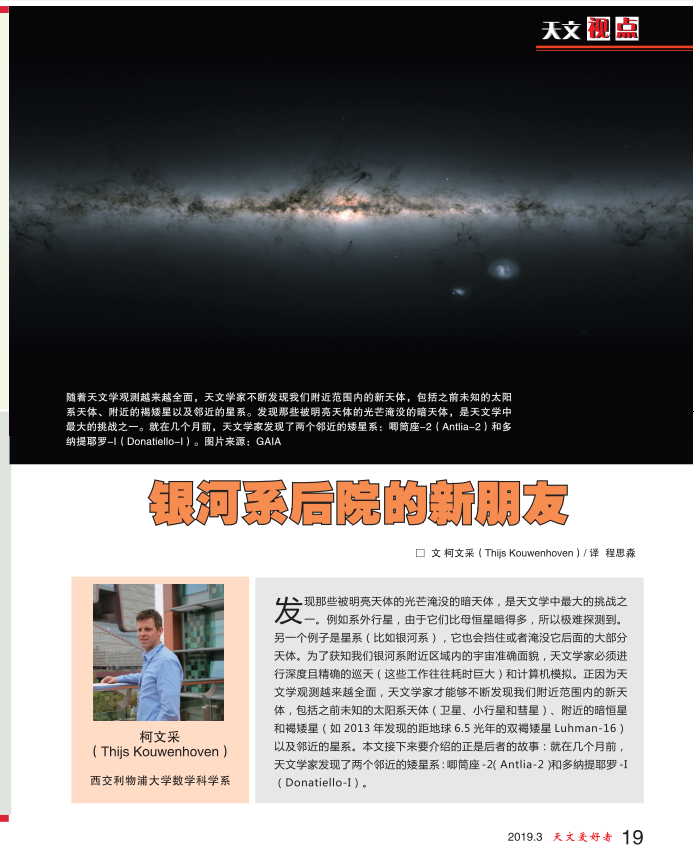 天文视点

随着天文学观测越来越全面，天文学家不断发现我们附近范围内的新天体，包括之前未知的太阳系天体、附近的褐矮星以及邻近的星系。发现那些被明亮天体的光芒淹没的暗天体，是天文学中最大的挑战之一。就在几个月前，天文学家发现了两个邻近的矮星系：唧筒座-2（Antlia-2）和多纳提耶罗-I（Donatiello-I）。图片来源：GAIA

银河系后院的新朋友

□ 文 柯文采（Thijs Kouwenhoven）/ 译 程思淼

柯文采
（Thijs Kouwenhoven）
西交利物浦大学数学科学系

发现那些被明亮天体的光芒淹没的暗天体，是天文学中最大的挑战之一。例如系外行星，由于它们比母恒星暗得多，所以极难探测到。另一个例子是星系（比如银河系），它也会挡住或者淹没它后面的大部分天体。为了获知我们银河系附近区域内的宇宙准确面貌，天文学家必须进行深度且精确的巡天（这些工作往往耗时巨大）和计算机模拟。正因为天文学观测越来越全面，天文学家才能够不断发现我们附近范围内的新天体，包括之前未知的太阳系天体（卫星、小行星和彗星）、附近的暗恒星和褐矮星（如 2013 年发现的距地球 6.5 光年的双褐矮星 Luhman-16）以及邻近的星系。本文接下来要介绍的正是后者的故事：就在几个月前，天文学家发现了两个邻近的矮星系：唧筒座 -2( Antlia-2 )和多纳提耶罗 -I（Donatiello-I）。

2019.3 天文爱好者 19